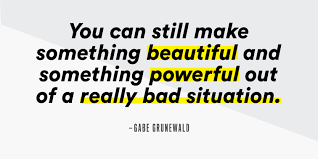 You can still make something beautiful and something powerful out of a really bad situation.

–GABE GRUNEWALD